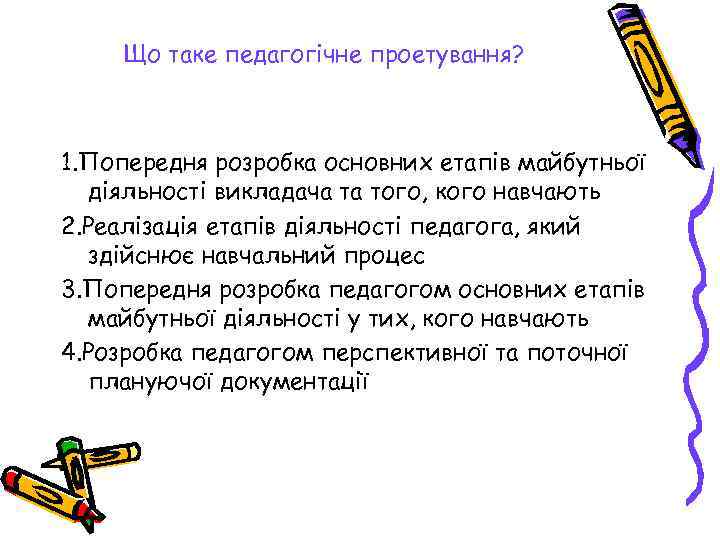 Що таке педагогічне проетування?

1.Попередня розробка основних етапів майбутньої діяльності викладача та того, кого навчають

2.Реалізація етапів діяльності педагога, який здійснює навчальний процес

3.Попередня розробка педагогом основних етапів майбутньої діяльності у тих, кого навчають

4.Розробка педагогом перспективної та поточної плануючої документації